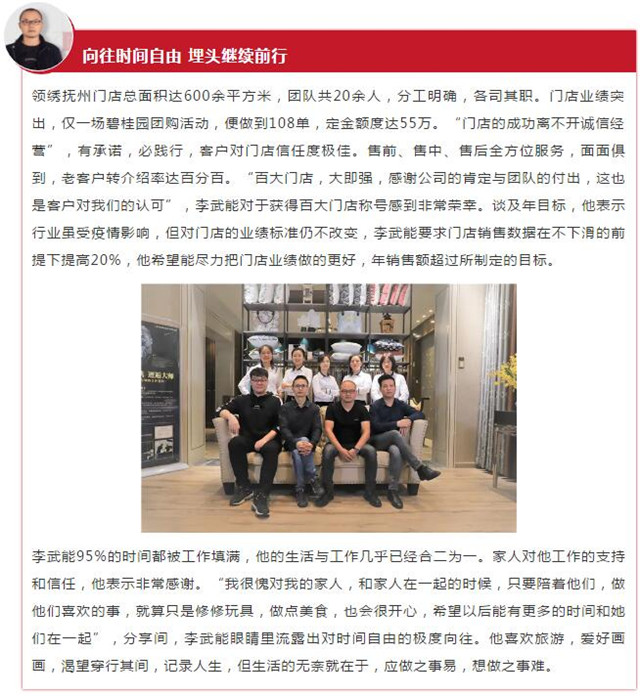 向往时间自由 埋头继续前行

领绣抚州门店总面积达600余平方米，团队共20余人，分工明确，各司其职。门店业绩突出，仅一场碧桂园团购活动，便做到108单，定金额度达55万。“门店的成功离不开诚信经营”，有承诺，必践行，客户对门店信任度极佳。售前、售中、售后全方位服务，面面俱到，老客户转介绍率达百分百。“百大门店，大即强，感谢公司的肯定与团队的付出，这也是客户对我们的认可”，李武能对于获得百大门店称号感到非常荣幸。谈及年目标，他表示行业虽受疫情影响，但对门店的业绩标准仍不改变，李武能要求门店销售数据在不下滑的前提下提高20%，他希望能尽力把门店业绩做的更好，年销售额超过所制定的目标。

李武能95%的时间都被工作填满，他的生活与工作几乎已经合二为一。家人对他工作的支持和信任，他表示非常感谢。“我很愧对我的家人，和家人在一起的时候，只要陪着他们，做他们喜欢的事，就算只是修修玩具，做点美食，也会很开心，希望以后能有更多的时间和她们在一起”，分享间，李武能眼睛里流露出对时间自由的极度向往。他喜欢旅游，爱好画画，渴望穿行其间，记录人生，但生活的无奈就在于，应做之事易，想做之事难。